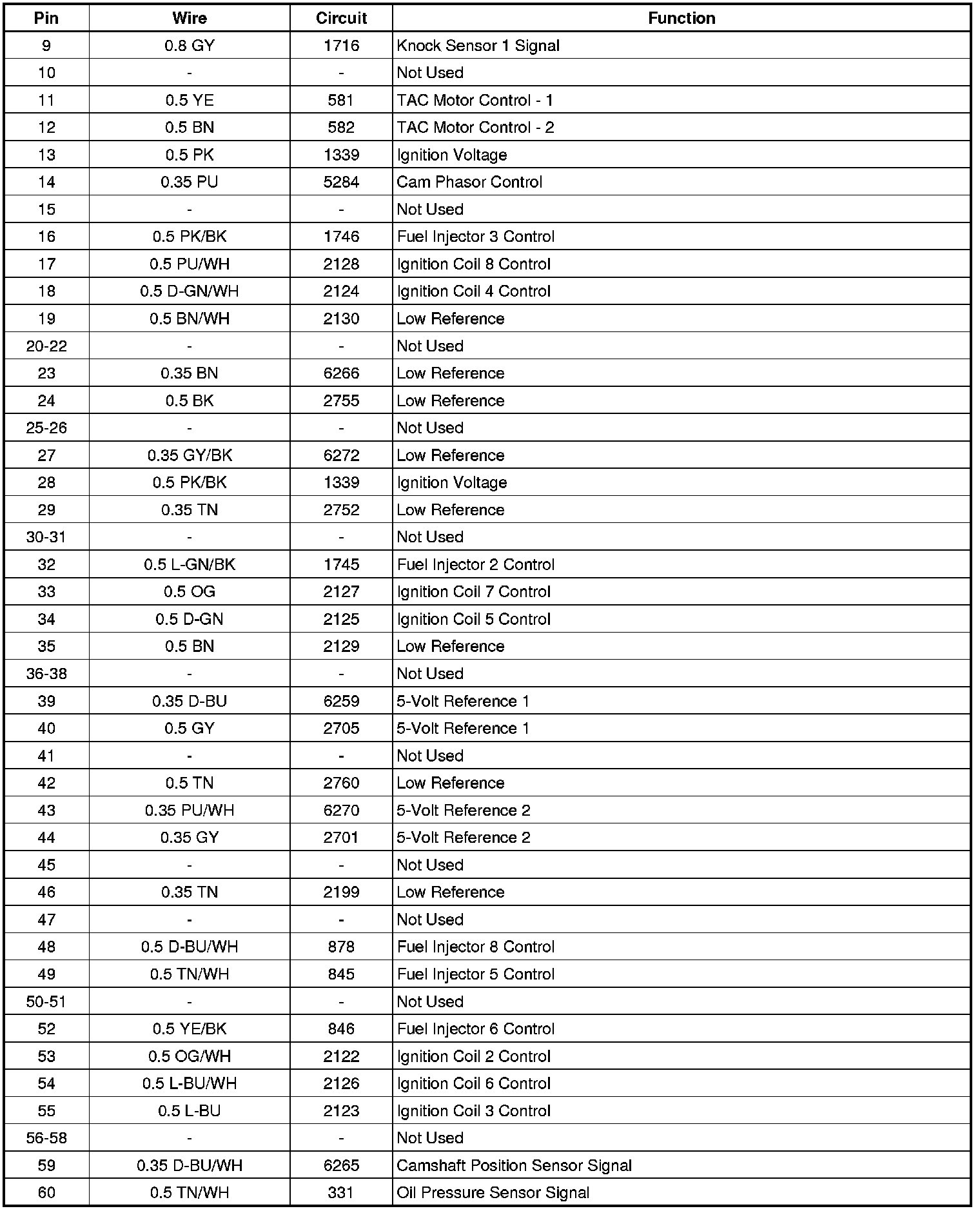 | Pin | Wire | Circuit | Function |
|---|---|---|---|
| 9 | 0.8 GY | 1716 | Knock Sensor 1 Signal |
| 10 | - | - | Not Used |
| 11 | 0.5 YE | 581 | TAC Motor Control - 1 |
| 12 | 0.5 BN | 582 | TAC Motor Control - 2 |
| 13 | 0.5 PK | 1339 | Ignition Voltage |
| 14 | 0.35 PU | 5284 | Cam Phasor Control |
| 15 | - | - | Not Used |
| 16 | 0.5 PK/BK | 1746 | Fuel Injector 3 Control |
| 17 | 0.5 PU/WH | 2128 | Ignition Coil 8 Control |
| 18 | 0.5 D-GN/WH | 2124 | Ignition Coil 4 Control |
| 19 | 0.5 BN/WH | 2130 | Low Reference |
| 20-22 | - | - | Not Used |
| 23 | 0.35 BN | 6266 | Low Reference |
| 24 | 0.5 BK | 2755 | Low Reference |
| 25-26 | - | - | Not Used |
| 27 | 0.35 GY/BK | 6272 | Low Reference |
| 28 | 0.5 PK/BK | 1339 | Ignition Voltage |
| 29 | 0.35 TN | 2752 | Low Reference |
| 30-31 | - | - | Not Used |
| 32 | 0.5 L-GN/BK | 1745 | Fuel Injector 2 Control |
| 33 | 0.5 OG | 2127 | Ignition Coil 7 Control |
| 34 | 0.5 D-GN | 2125 | Ignition Coil 5 Control |
| 35 | 0.5 BN | 2129 | Low Reference |
| 36-38 | - | - | Not Used |
| 39 | 0.35 D-BU | 6259 | 5-Volt Reference 1 |
| 40 | 0.5 GY | 2705 | 5-Volt Reference 1 |
| 41 | - | - | Not Used |
| 42 | 0.5 TN | 2760 | Low Reference |
| 43 | 0.35 PU/WH | 6270 | 5-Volt Reference 2 |
| 44 | 0.35 GY | 2701 | 5-Volt Reference 2 |
| 45 | - | - | Not Used |
| 46 | 0.35 TN | 2199 | Low Reference |
| 47 | - | - | Not Used |
| 48 | 0.5 D-BU/WH | 878 | Fuel Injector 8 Control |
| 49 | 0.5 TN/WH | 845 | Fuel Injector 5 Control |
| 50-51 | - | - | Not Used |
| 52 | 0.5 YE/BK | 846 | Fuel Injector 6 Control |
| 53 | 0.5 OG/WH | 2122 | Ignition Coil 2 Control |
| 54 | 0.5 L-BU/WH | 2126 | Ignition Coil 6 Control |
| 55 | 0.5 L-BU | 2123 | Ignition Coil 3 Control |
| 56-58 | - | - | Not Used |
| 59 | 0.35 D-BU/WH | 6265 | Camshaft Position Sensor Signal |
| 60 | 0.5 TN/WH | 331 | Oil Pressure Sensor Signal |